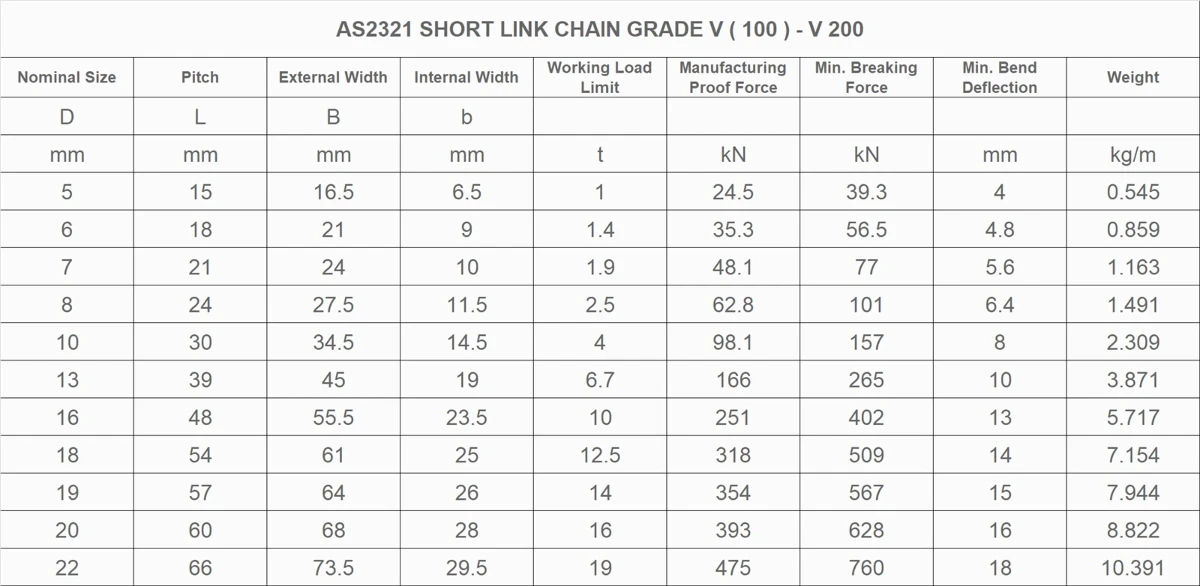 AS2321 SHORT LINK CHAIN GRADE V ( 100 ) - V 200

| Nominal Size | Pitch | External Width | Internal Width | Working Load Limit | Manufacturing Proof Force | Min. Breaking Force | Min. Bend Deflection | Weight |
|---|---|---|---|---|---|---|---|---|
| D | L | B | b | | | | | |
| mm | mm | mm | mm | t | kN | kN | mm | kg/m |
| 5 | 15 | 16.5 | 6.5 | 1 | 24.5 | 39.3 | 4 | 0.545 |
| 6 | 18 | 21 | 9 | 1.4 | 35.3 | 56.5 | 4.8 | 0.859 |
| 7 | 21 | 24 | 10 | 1.9 | 48.1 | 77 | 5.6 | 1.163 |
| 8 | 24 | 27.5 | 11.5 | 2.5 | 62.8 | 101 | 6.4 | 1.491 |
| 10 | 30 | 34.5 | 14.5 | 4 | 98.1 | 157 | 8 | 2.309 |
| 13 | 39 | 45 | 19 | 6.7 | 166 | 265 | 10 | 3.871 |
| 16 | 48 | 55.5 | 23.5 | 10 | 251 | 402 | 13 | 5.717 |
| 18 | 54 | 61 | 25 | 12.5 | 318 | 509 | 14 | 7.154 |
| 19 | 57 | 64 | 26 | 14 | 354 | 567 | 15 | 7.944 |
| 20 | 60 | 68 | 28 | 16 | 393 | 628 | 16 | 8.822 |
| 22 | 66 | 73.5 | 29.5 | 19 | 475 | 760 | 18 | 10.391 |